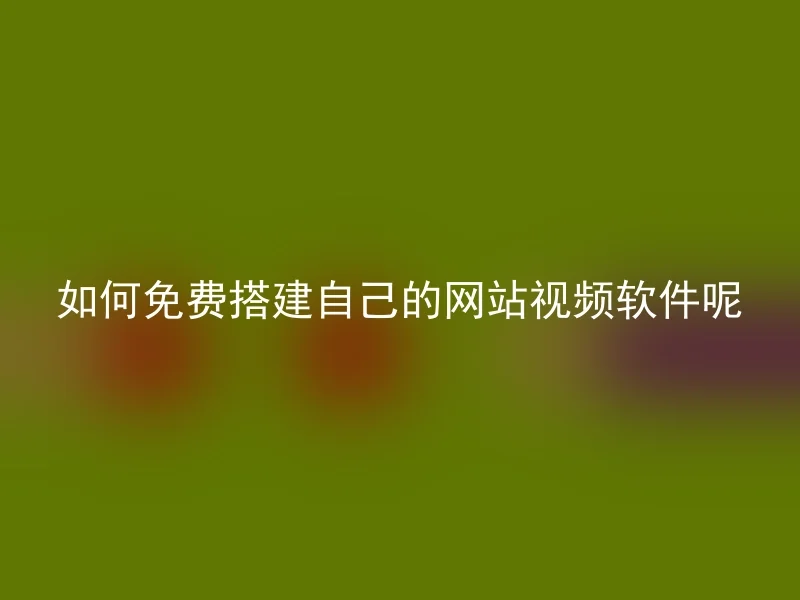 如何免费搭建自己的网站视频软件呢